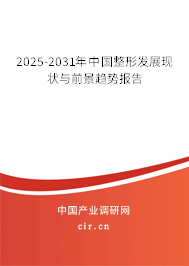 2025-2031年中国整形发展现状与前景趋势报告

中国产业调研网
cir.cn